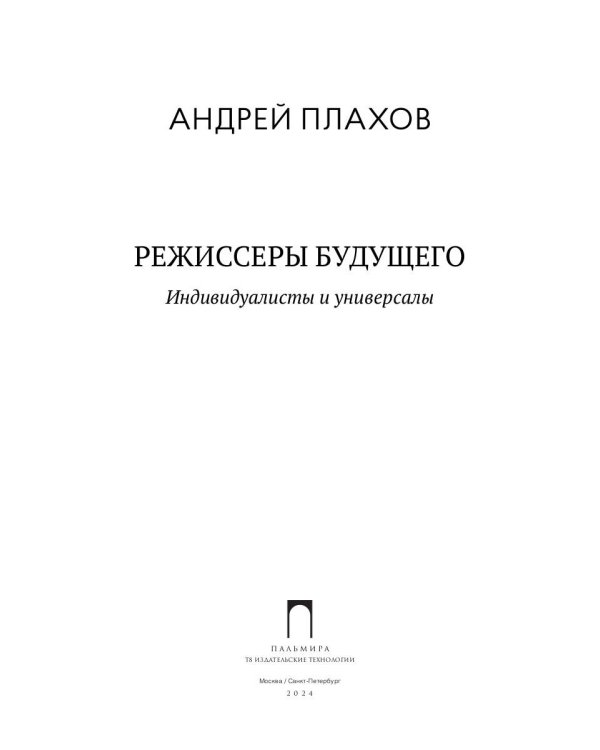 АНДРЕЙ ПЛАХОВ

РЕЖИССЕРЫ БУДУЩЕГО

Индивидуалисты и универсалы

ПАЛЬМИРА
Т8 ИЗДАТЕЛЬСКИЕ ТЕХНОЛОГИИ

Москва / Санкт-Петербург
2024